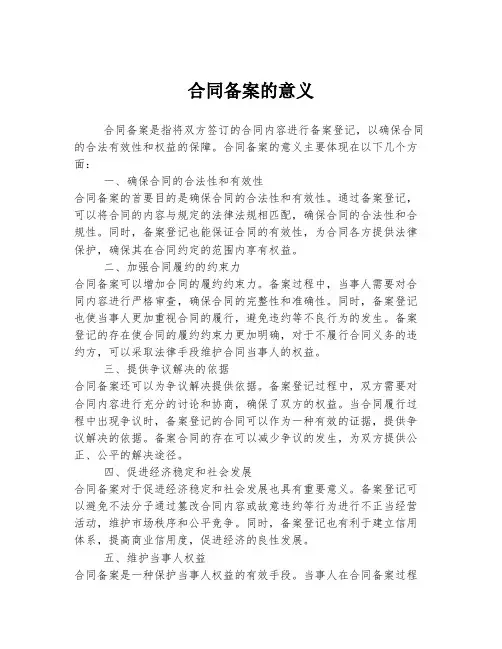 合同备案的意义

合同备案是指将双方签订的合同内容进行备案登记，以确保合同的合法有效性和权益的保障。合同备案的意义主要体现在以下几个方面：

一、确保合同的合法性和有效性
合同备案的首要目的是确保合同的合法性和有效性。通过备案登记，可以将合同的内容与规定的法律法规相匹配，确保合同的合法性和合规性。同时，备案登记也能保证合同的有效性，为合同各方提供法律保护，确保其在合同约定的范围内享有权益。

二、加强合同履约的约束力
合同备案可以增加合同的履约约束力。备案过程中，当事人需要对合同内容进行严格审查，确保合同的完整性和准确性。同时，备案登记也使当事人更加重视合同的履行，避免违约等不良行为的发生。备案登记的存在使合同的履约约束力更加明确，对于不履行合同义务的违约方，可以采取法律手段维护合同当事人的权益。

三、提供争议解决的依据
合同备案还可以为争议解决提供依据。备案登记过程中，双方需要对合同内容进行充分的讨论和协商，确保了双方的权益。当合同履行过程中出现争议时，备案登记的合同可以作为一种有效的证据，提供争议解决的依据。备案合同的存在可以减少争议的发生，为双方提供公正、公平的解决途径。

四、促进经济稳定和社会发展
合同备案对于促进经济稳定和社会发展也具有重要意义。备案登记可以避免不法分子通过篡改合同内容或故意违约等行为进行不正当经营活动，维护市场秩序和公平竞争。同时，备案登记也有利于建立信用体系，提高商业信用度，促进经济的良性发展。

五、维护当事人权益
合同备案是一种保护当事人权益的有效手段。当事人在合同备案过程